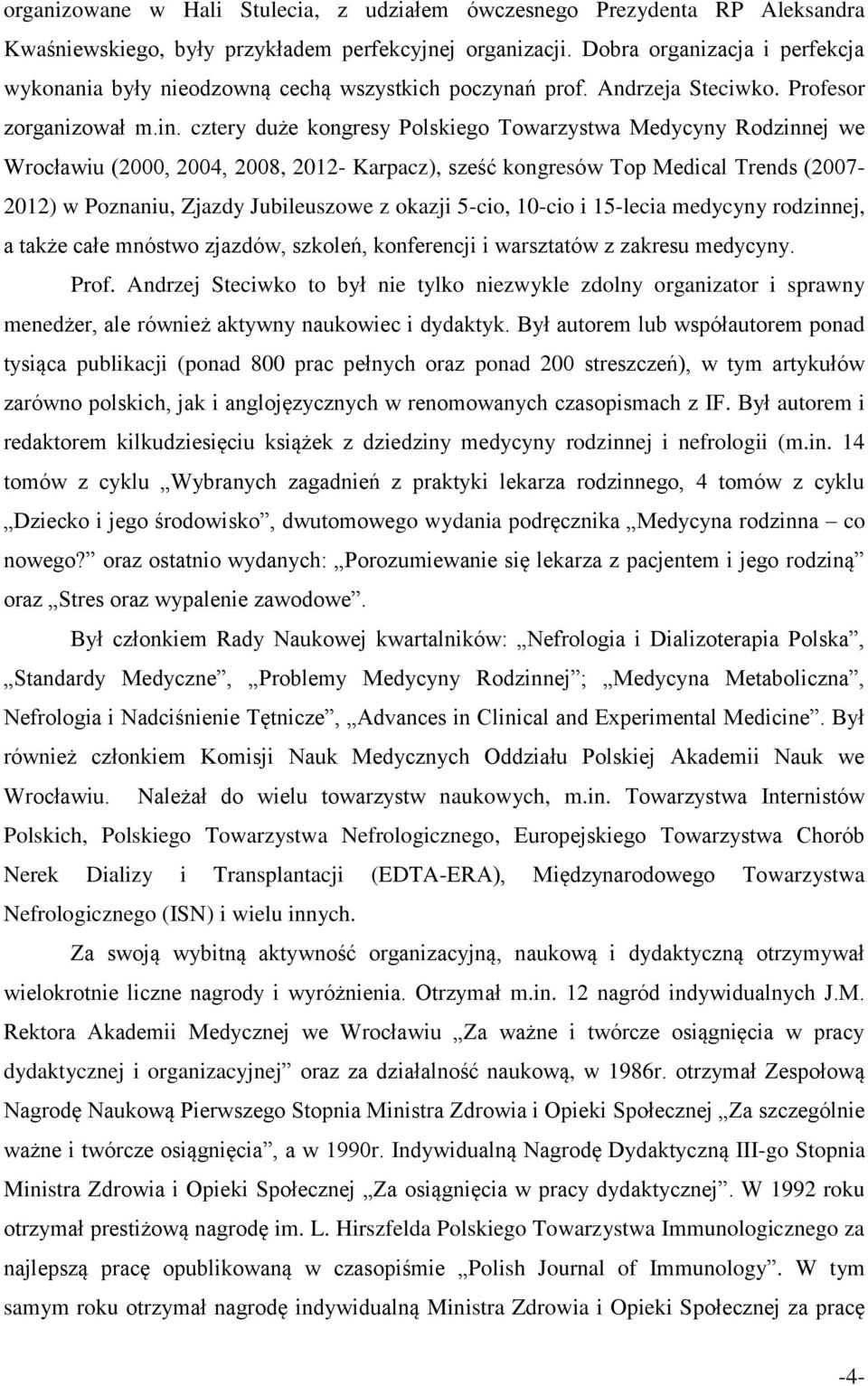 organizowane w Hali Stulecia, z udziałem ówczesnego Prezydenta RP Aleksandra Kwaśniewskiego, były przykładem perfekcyjnej organizacji. Dobra organizacja i perfekcja wykonania były nieodzowną cechą wszystkich poczynań prof. Andrzeja Steciwko. Profesor zorganizował m.in. cztery duże kongresy Polskiego Towarzystwa Medycyny Rodzinnej we Wrocławiu (2000, 2004, 2008, 2012- Karpacz), sześć kongresów Top Medical Trends (2007-2012) w Poznaniu, Zjazdy Jubileuszowe z okazji 5-cio, 10-cio i 15-lecia medycyny rodzinnej, a także całe mnóstwo zjazdów, szkoleń, konferencji i warsztatów z zakresu medycyny.

Prof. Andrzej Steciwko to był nie tylko niezwykle zdolny organizator i sprawny menedżer, ale również aktywny naukowiec i dydaktyk. Był autorem lub współautorem ponad tysiąca publikacji (ponad 800 prac pełnych oraz ponad 200 streszczeń), w tym artykułów zarówno polskich, jak i anglojęzycznych w renomowanych czasopismach z IF. Był autorem i redaktorem kilkudziesięciu książek z dziedziny medycyny rodzinnej i nefrologii (m.in. 14 tomów z cyklu „Wybranych zagadnień z praktyki lekarza rodzinnego, 4 tomów z cyklu „Dziecko i jego środowisko”, dwutomowego wydania podręcznika „Medycyna rodzinna – co nowego?” oraz ostatnio wydanych: „Porozumiewanie się lekarza z pacjentem i jego rodziną” oraz „Stres oraz wypalenie zawodowe”.

Był członkiem Rady Naukowej kwartalników: „Nefrologia i Dializoterapia Polska”, „Standardy Medyczne”, „Problemy Medycyny Rodzinnej”; „Medycyna Metaboliczna”, Nefrologia i Nadciśnienie Tętnicze”, „Advances in Clinical and Experimental Medicine”. Był również członkiem Komisji Nauk Medycznych Oddziału Polskiej Akademii Nauk we Wrocławiu. Należał do wielu towarzystw naukowych, m.in. Towarzystwa Internistów Polskich, Polskiego Towarzystwa Nefrologicznego, Europejskiego Towarzystwa Chorób Nerek Dializy i Transplantacji (EDTA-ERA), Międzynarodowego Towarzystwa Nefrologicznego (ISN) i wielu innych.

Za swoją wybitną aktywność organizacyjną, naukową i dydaktyczną otrzymywał wielokrotnie liczne nagrody i wyróżnienia. Otrzymał m.in. 12 nagród indywidualnych J.M. Rektora Akademii Medycznej we Wrocławiu „Za ważne i twórcze osiągnięcia w pracy dydaktycznej i organizacyjnej” oraz za działalność naukową, w 1986r. otrzymał Zespołową Nagrodę Naukową Pierwszego Stopnia Ministra Zdrowia i Opieki Społecznej „Za szczególnie ważne i twórcze osiągnięcia”, a w 1990r. Indywidualną Nagrodę Dydaktyczną III-go Stopnia Ministra Zdrowia i Opieki Społecznej „Za osiągnięcia w pracy dydaktycznej”. W 1992 roku otrzymał prestiżową nagrodę im. L. Hirszfelda Polskiego Towarzystwa Immunologicznego za najlepszą pracę opublikowaną w czasopiśmie „Polish Journal of Immunology”. W tym samym roku otrzymał nagrodę indywidualną Ministra Zdrowia i Opieki Społecznej za pracę

-4-